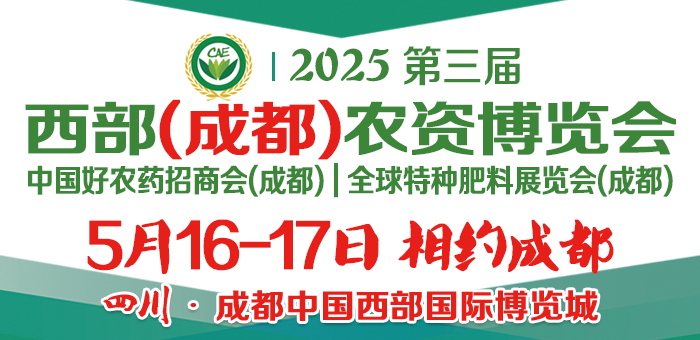 CAE

2025 第三届

西部(成都)农资博览会

中国好农药招商会(成都) | 全球特种肥料展览会(成都)

5月16-17日 相约成都

四川 · 成都中国西部国际博览城